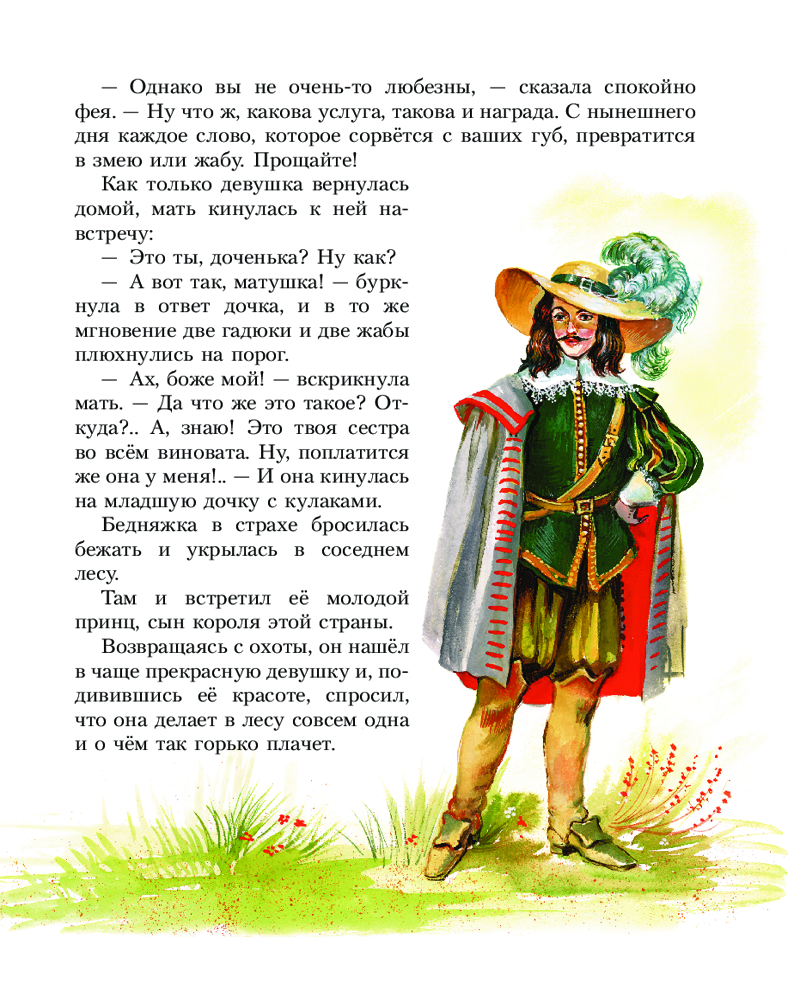 — Однако вы не очень-то любезны, — сказала спокойно фея. — Ну что ж, какова услуга, такова и награда. С нынешнего дня каждое слово, которое сорвётся с ваших губ, превратится в змею или жабу. Прощайте!

Как только девушка вернулась домой, мать кинулась к ней навстречу:

— Это ты, доченька? Ну как?

— А вот так, матушка! — буркнула в ответ дочка, и в то же мгновение две гадюки и две жабы плюхнулись на порог.

— Ах, боже мой! — вскрикнула мать. — Да что же это такое? Откуда?.. А, знаю! Это твоя сестра во всём виновата. Ну, поплатится же она у меня!.. — И она кинулась на младшую дочку с кулаками.

Бедняжка в страхе бросилась бежать и укрылась в соседнем лесу.

Там и встретил её молодой принц, сын короля этой страны.

Возвращаясь с охоты, он нашёл в чаще прекрасную девушку и, подивившись её красоте, спросил, что она делает в лесу совсем одна и о чём так горько плачет.